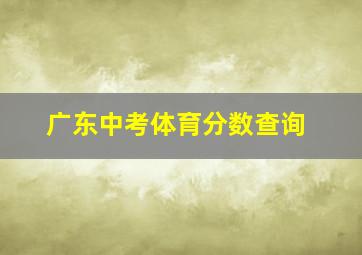 广东中考体育分数查询